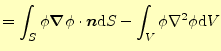 $= \int_S \phi \boldsymbol{\nabla} \phi \cdot \boldsymbol{n} \mathrm{d}S - \int_V \phi \nabla^2 \phi \mathrm{d}V$